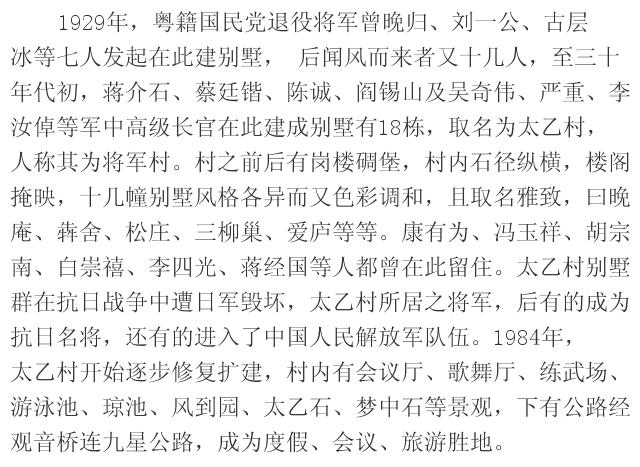 1929年，粤籍国民党退役将军曾晚归、刘一公、古层冰等七人发起在此建别墅， 后闻风而来者又十几人，至三十年代初，蒋介石、蔡廷锴、陈诚、阎锡山及吴奇伟、严重、李汝倬等军中高级长官在此建成别墅有18栋，取名为太乙村，人称其为将军村。村之前后有岗楼碉堡，村内石径纵横，楼阁掩映，十几幢别墅风格各异而又色彩调和，且取名雅致，曰晚庵、犇舍、松庄、三柳巢、爱庐等等。康有为、冯玉祥、胡宗南、白崇禧、李四光、蒋经国等人都曾在此留住。太乙村别墅群在抗日战争中遭日军毁坏，太乙村所居之将军，后有的成为抗日名将，还有的进入了中国人民解放军队伍。1984年，太乙村开始逐步修复扩建，村内有会议厅、歌舞厅、练武场、游泳池、琼池、风到园、太乙石、梦中石等景观，下有公路经观音桥连九星公路，成为度假、会议、旅游胜地。